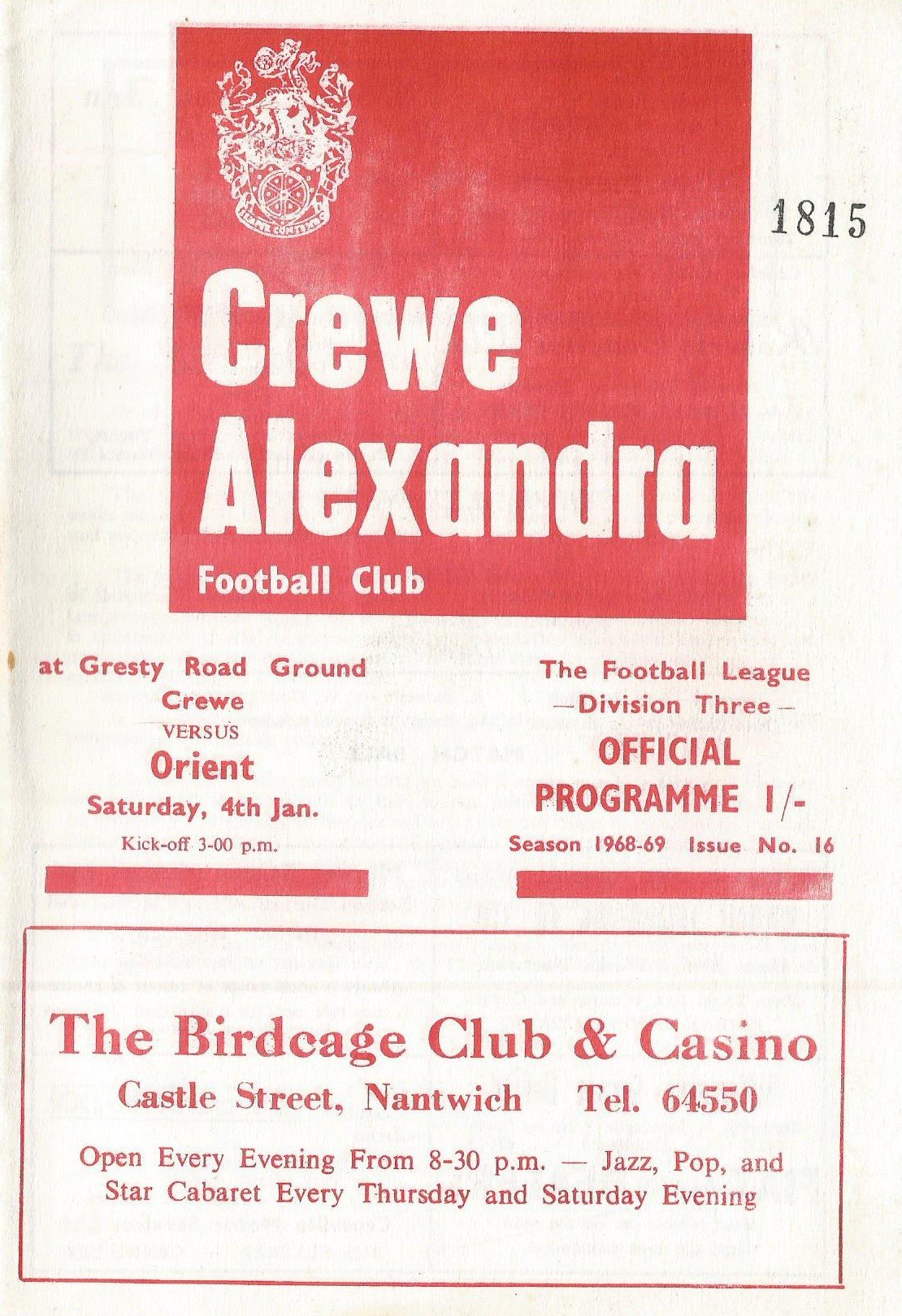 1815

Crewe Alexandra
Football Club

at Gresty Road Ground
Crewe
VERSUS
Orient
Saturday, 4th Jan.
Kick-off 3-00 p.m.

The Football League
—Division Three—
OFFICIAL
PROGRAMME 1/-
Season 1968-69 Issue No. 16

The Birdcage Club & Casino
Castle Street, Nantwich Tel. 64550

Open Every Evening From 8-30 p.m. — Jazz, Pop, and Star Cabaret Every Thursday and Saturday Evening